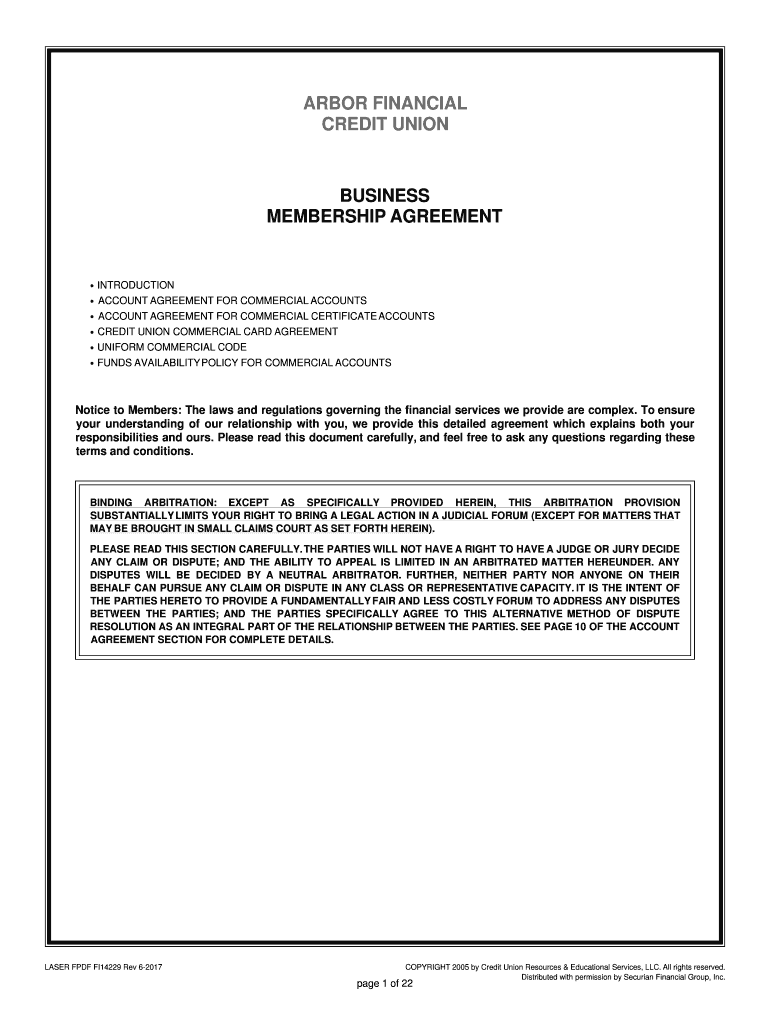 ARBOR FINANCIAL
CREDIT UNION

BUSINESS
MEMBERSHIP AGREEMENT

• INTRODUCTION
• ACCOUNT AGREEMENT FOR COMMERCIAL ACCOUNTS
• ACCOUNT AGREEMENT FOR COMMERCIAL CERTIFICATE ACCOUNTS
• CREDIT UNION COMMERCIAL CARD AGREEMENT
• UNIFORM COMMERCIAL CODE
• FUNDS AVAILABILITY POLICY FOR COMMERCIAL ACCOUNTS

Notice to Members: The laws and regulations governing the financial services we provide are complex. To ensure your understanding of our relationship with you, we provide this detailed agreement which explains both your responsibilities and ours. Please read this document carefully, and feel free to ask any questions regarding these terms and conditions.

BINDING ARBITRATION: EXCEPT AS SPECIFICALLY PROVIDED HEREIN, THIS ARBITRATION PROVISION SUBSTANTIALLY LIMITS YOUR RIGHT TO BRING A LEGAL ACTION IN A JUDICIAL FORUM (EXCEPT FOR MATTERS THAT MAY BE BROUGHT IN SMALL CLAIMS COURT AS SET FORTH HEREIN).

PLEASE READ THIS SECTION CAREFULLY. THE PARTIES WILL NOT HAVE A RIGHT TO HAVE A JUDGE OR JURY DECIDE ANY CLAIM OR DISPUTE; AND THE ABILITY TO APPEAL IS LIMITED IN AN ARBITRATED MATTER HEREUNDER. ANY DISPUTES WILL BE DECIDED BY A NEUTRAL ARBITRATOR. FURTHER, NEITHER PARTY NOR ANYONE ON THEIR BEHALF CAN PURSUE ANY CLAIM OR DISPUTE IN ANY CLASS OR REPRESENTATIVE CAPACITY. IT IS THE INTENT OF THE PARTIES HERETO TO PROVIDE A FUNDAMENTALLY FAIR AND LESS COSTLY FORUM TO ADDRESS ANY DISPUTES BETWEEN THE PARTIES; AND THE PARTIES SPECIFICALLY AGREE TO THIS ALTERNATIVE METHOD OF DISPUTE RESOLUTION AS AN INTEGRAL PART OF THE RELATIONSHIP BETWEEN THE PARTIES. SEE PAGE 10 OF THE ACCOUNT AGREEMENT SECTION FOR COMPLETE DETAILS.

LASER FPDF FI14229 Rev 6-2017

COPYRIGHT 2005 by Credit Union Resources & Educational Services, LLC. All rights reserved. Distributed with permission by Securian Financial Group, Inc.

page 1 of 22